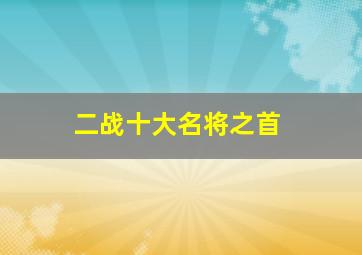 二战十大名将之首